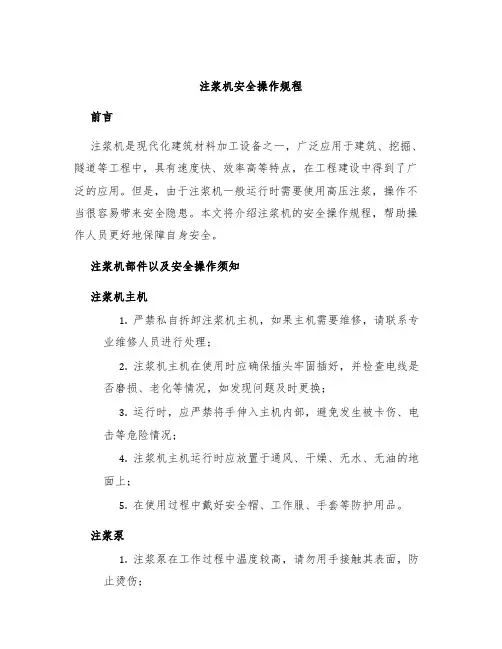 注浆机安全操作规程

前言

注浆机是现代化建筑材料加工设备之一，广泛应用于建筑、挖掘、隧道等工程中，具有速度快、效率高等特点，在工程建设中得到了广泛的应用。但是，由于注浆机一般运行时需要使用高压注浆，操作不当很容易带来安全隐患。本文将介绍注浆机的安全操作规程，帮助操作人员更好地保障自身安全。

注浆机部件以及安全操作须知

注浆机主机

1. 严禁私自拆卸注浆机主机，如果主机需要维修，请联系专业维修人员进行处理；

2. 注浆机主机在使用时应确保插头牢固插好，并检查电线是否磨损、老化等情况，如发现问题及时更换；

3. 运行时，应严禁将手伸入主机内部，避免发生被卡伤、电击等危险情况；

4. 注浆机主机运行时应放置于通风、干燥、无水、无油的地面上；

5. 在使用过程中戴好安全帽、工作服、手套等防护用品。

注浆泵

1. 注浆泵在工作过程中温度较高，请勿用手接触其表面，防止烫伤；